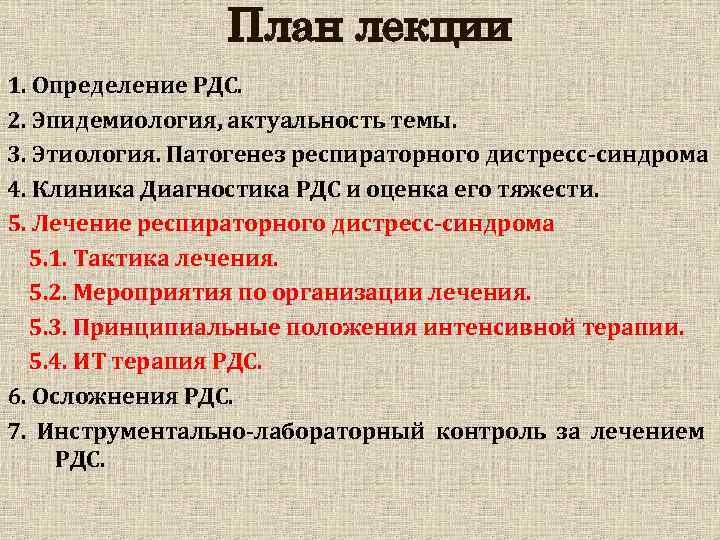 План лекции

1. Определение РДС.

2. Эпидемиология, актуальность темы.

3. Этиология. Патогенез респираторного дистресс-синдрома

4. Клиника Диагностика РДС и оценка его тяжести.

5. Лечение респираторного дистресс-синдрома

5.1. Тактика лечения.

5.2. Мероприятия по организации лечения.

5.3. Принципиальные положения интенсивной терапии.

5.4. ИТ терапия РДС.

6. Осложнения РДС.

7. Инструментально-лабораторный контроль за лечением РДС.